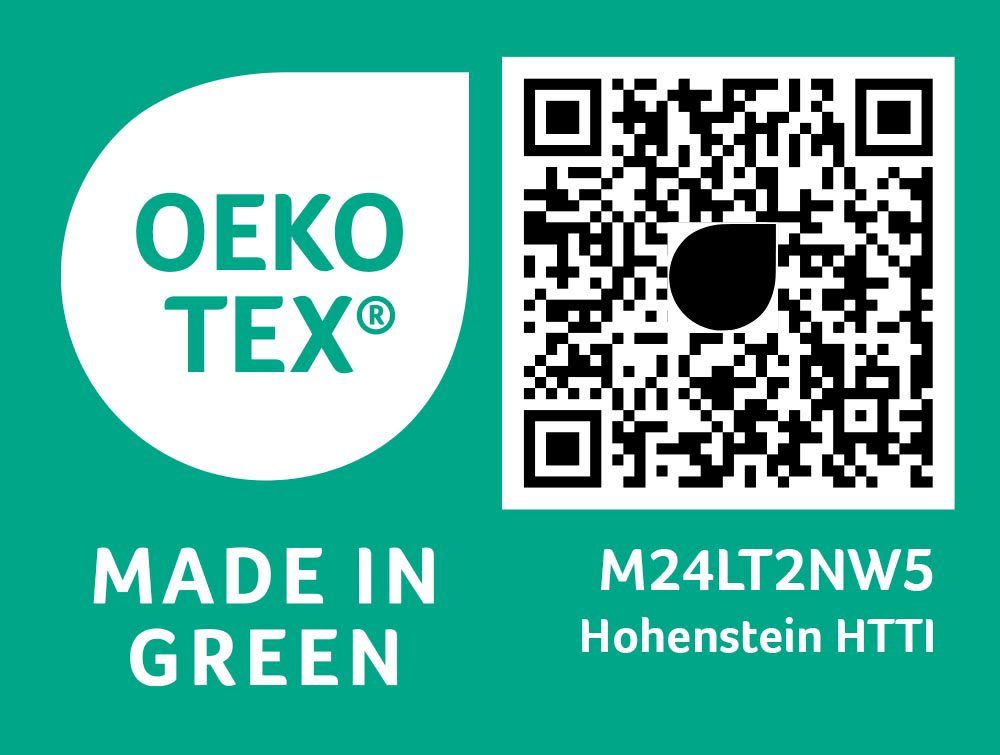 OEKO
TEX®

MADE IN
GREEN

M24LT2NW5
Hohenstein HTTI